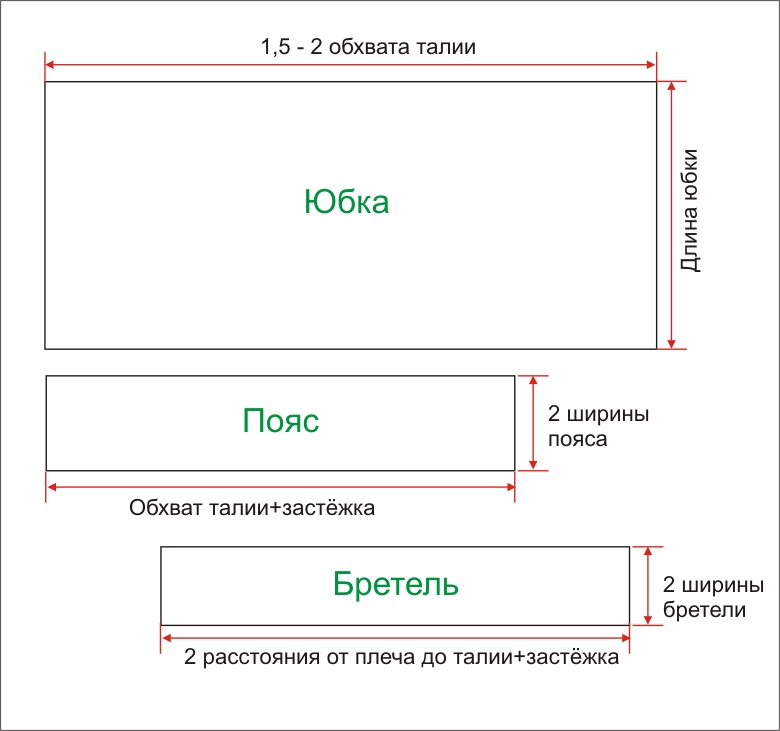 1,5 - 2 обхвата талии

Юбка

Длина юбки

Пояс

2 ширины пояса

Обхват талии+застёжка

Бретель

2 ширины бретели

2 расстояния от плеча до талии+застёжка